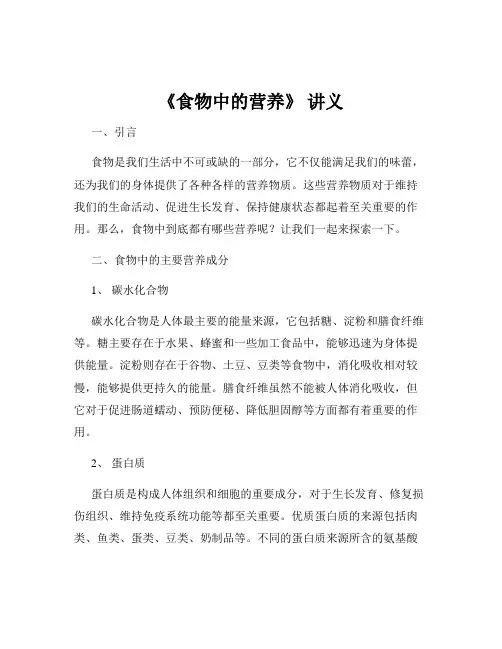 《食物中的营养》 讲义

一、引言

食物是我们生活中不可或缺的一部分，它不仅能满足我们的味蕾，还为我们的身体提供了各种各样的营养物质。这些营养物质对于维持我们的生命活动、促进生长发育、保持健康状态都起着至关重要的作用。那么，食物中到底都有哪些营养呢？让我们一起来探索一下。

二、食物中的主要营养成分

1、 碳水化合物

碳水化合物是人体最主要的能量来源，它包括糖、淀粉和膳食纤维等。糖主要存在于水果、蜂蜜和一些加工食品中，能够迅速为身体提供能量。淀粉则存在于谷物、土豆、豆类等食物中，消化吸收相对较慢，能够提供更持久的能量。膳食纤维虽然不能被人体消化吸收，但它对于促进肠道蠕动、预防便秘、降低胆固醇等方面都有着重要的作用。

2、 蛋白质

蛋白质是构成人体组织和细胞的重要成分，对于生长发育、修复损伤组织、维持免疫系统功能等都至关重要。优质蛋白质的来源包括肉类、鱼类、蛋类、豆类、奶制品等。不同的蛋白质来源所含的氨基酸